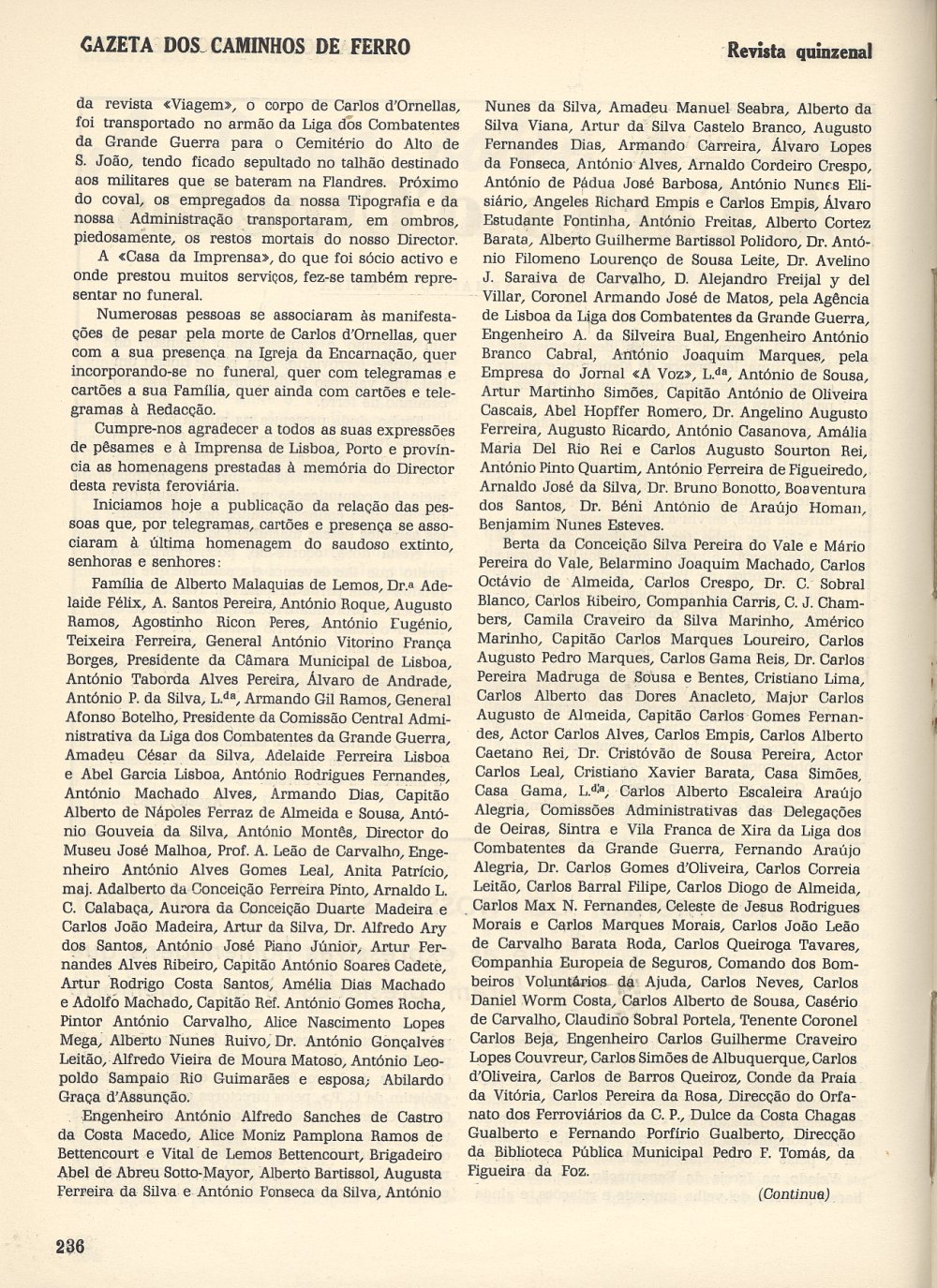 GAZETA DOS CAMINHOS DE FERRO

Revista quinzenal

da revista «Viagem», o corpo de Carlos d'Ornellas, foi transportado no armão da Liga dos Combatentes da Grande Guerra para o Cemitério do Alto de S. João, tendo ficado sepultado no talhão destinado aos militares que se bateram na Flandres. Próximo do coval, os empregados da nossa Tipografia e da nossa Administração transportaram, em ombros, piedosamente, os restos mortais do nosso Director.

A «Casa da Imprensa», do que foi sócio activo e onde prestou muitos serviços, fez-se também representar no funeral.

Numerosas pessoas se associaram às manifestações de pesar pela morte de Carlos d'Ornellas, quer com a sua presença na Igreja da Encarnação, quer incorporando-se no funeral, quer com telegramas e cartões a sua Família, quer ainda com cartões e telegramas à Redacção.

Cumpre-nos agradecer a todos as suas expressões de pêsames e à Imprensa de Lisboa, Porto e província as homenagens prestadas à memória do Director desta revista feroviária.

Iniciamos hoje a publicação da relação das pessoas que, por telegramas, cartões e presença se associaram à última homenagem do saudoso extinto, senhoras e senhores:

Família de Alberto Malaquias de Lemos, Dr.ª Adelaide Félix, A. Santos Pereira, António Roque, Augusto Ramos, Agostinho Ricon Peres, António Eugénio, Teixeira Ferreira, General António Vitorino França Borges, Presidente da Câmara Municipal de Lisboa, António Taborda Alves Pereira, Álvaro de Andrade, António P. da Silva, L.da, Armando Gil Ramos, General Afonso Botelho, Presidente da Comissão Central Administrativa da Liga dos Combatentes da Grande Guerra, Amadeu César da Silva, Adelaide Ferreira Lisboa e Abel Garcia Lisboa, António Rodrigues Fernandes, António Machado Alves, Armando Dias, Capitão Alberto de Nápoles Ferraz de Almeida e Sousa, António Gouveia da Silva, António Montês, Director do Museu José Malhoa, Prof. A. Leão de Carvalho, Engenheiro António Alves Gomes Leal, Anita Patrício, maj. Adalberto da Conceição Ferreira Pinto, Arnaldo L. C. Calabaça, Aurora da Conceição Duarte Madeira e Carlos João Madeira, Artur da Silva, Dr. Alfredo Ary dos Santos, António José Piano Júnior, Artur Fernandes Alves Ribeiro, Capitão António Soares Cadete, Artur Rodrigo Costa Santos, Amélia Dias Machado e Adolfo Machado, Capitão Ref. António Gomes Rocha, Pintor António Carvalho, Alice Nascimento Lopes Mega, Alberto Nunes Ruivo, Dr. António Gonçalves Leitão, Alfredo Vieira de Moura Matoso, António Leopoldo Sampaio Rio Guimarães e esposa; Abilardo Graça d'Assunção.

Engenheiro António Alfredo Sanches de Castro da Costa Macedo, Alice Moniz Pamplona Ramos de Bettencourt e Vital de Lemos Bettencourt, Brigadeiro Abel de Abreu Sotto-Mayor, Alberto Bartissol, Augusta Ferreira da Silva e António Fonseca da Silva, António Nunes da Silva, Amadeu Manuel Seabra, Alberto da Silva Viana, Artur da Silva Castelo Branco, Augusto Fernandes Dias, Armando Carreira, Álvaro Lopes da Fonseca, António Alves, Arnaldo Cordeiro Crespo, António de Pádua José Barbosa, António Nunes Elisiário, Angeles Richard Empis e Carlos Empis, Álvaro Estudante Fontinha, António Freitas, Alberto Cortez Barata, Alberto Guilherme Bartissol Polidoro, Dr. António Filomeno Lourenço de Sousa Leite, Dr. Avelino J. Saraiva de Carvalho, D. Alejandro Freijal y del Villar, Coronel Armando José de Matos, pela Agência de Lisboa da Liga dos Combatentes da Grande Guerra, Engenheiro A. da Silveira Bual, Engenheiro António Branco Cabral, António Joaquim Marques, pela Empresa do Jornal «A Voz», L.da, António de Sousa, Artur Martinho Simões, Capitão António de Oliveira Cascais, Abel Hopffer Romero, Dr. Angelino Augusto Ferreira, Augusto Ricardo, António Casanova, Amália Maria Del Rio Rei e Carlos Augusto Sourton Rei, António Pinto Quartim, António Ferreira de Figueiredo, Arnaldo José da Silva, Dr. Bruno Bonotto, Boaventura dos Santos, Dr. Béni António de Araújo Homan, Benjamim Nunes Esteves.

Berta da Conceição Silva Pereira do Vale e Mário Pereira do Vale, Belarmino Joaquim Machado, Carlos Octávio de Almeida, Carlos Crespo, Dr. C. Sobral Blanco, Carlos Ribeiro, Companhia Carris, C. J. Chambers, Camila Craveiro da Silva Marinho, Américo Marinho, Capitão Carlos Marques Loureiro, Carlos Augusto Pedro Marques, Carlos Gama Reis, Dr. Carlos Pereira Madruga de Sousa e Bentes, Cristiano Lima, Carlos Alberto das Dores Anacleto, Major Carlos Augusto de Almeida, Capitão Carlos Gomes Fernandes, Actor Carlos Alves, Carlos Empis, Carlos Alberto Caetano Rei, Dr. Cristóvão de Sousa Pereira, Actor Carlos Leal, Cristiano Xavier Barata, Casa Simões, Casa Gama, L.da, Carlos Alberto Escaleira Araújo Alegria, Comissões Administrativas das Delegações de Oeiras, Sintra e Vila Franca de Xira da Liga dos Combatentes da Grande Guerra, Fernando Araújo Alegria, Dr. Carlos Gomes d'Oliveira, Carlos Correia Leitão, Carlos Barral Filipe, Carlos Diogo de Almeida, Carlos Max N. Fernandes, Celeste de Jesus Rodrigues Morais e Carlos Marques Morais, Carlos João Leão de Carvalho Barata Roda, Carlos Queiroga Tavares, Companhia Europeia de Seguros, Comando dos Bombeiros Voluntários da Ajuda, Carlos Neves, Carlos Daniel Worm Costa, Carlos Alberto de Sousa, Casério de Carvalho, Claudino Sobral Portela, Tenente Coronel Carlos Beja, Engenheiro Carlos Guilherme Craveiro Lopes Couvreur, Carlos Simões de Albuquerque, Carlos d'Oliveira, Carlos de Barros Queiroz, Conde da Praia da Vitória, Carlos Pereira da Rosa, Direcção do Orfanato dos Ferroviários da C. P., Dulce da Costa Chagas Gualberto e Fernando Porfírio Gualberto, Direcção da Biblioteca Pública Municipal Pedro F. Tomás, da Figueira da Foz.

(Continua)

236